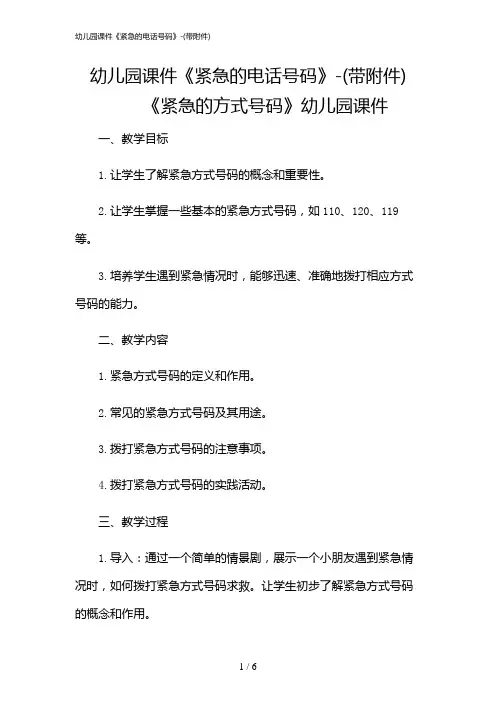 幼儿园课件《紧急的电话号码》-(带附件)

幼儿园课件《紧急的电话号码》-(带附件)
《紧急的方式号码》幼儿园课件

一、教学目标

1. 让学生了解紧急方式号码的概念和重要性。

2. 让学生掌握一些基本的紧急方式号码，如 110、120、119 等。

3. 培养学生遇到紧急情况时，能够迅速、准确地拨打相应方式号码的能力。

二、教学内容

1. 紧急方式号码的定义和作用。

2. 常见的紧急方式号码及其用途。

3. 拨打紧急方式号码的注意事项。

4. 拨打紧急方式号码的实践活动。

三、教学过程

1. 导入：通过一个简单的情景剧，展示一个小朋友遇到紧急情况时，如何拨打紧急方式号码求救。让学生初步了解紧急方式号码的概念和作用。

1 / 6